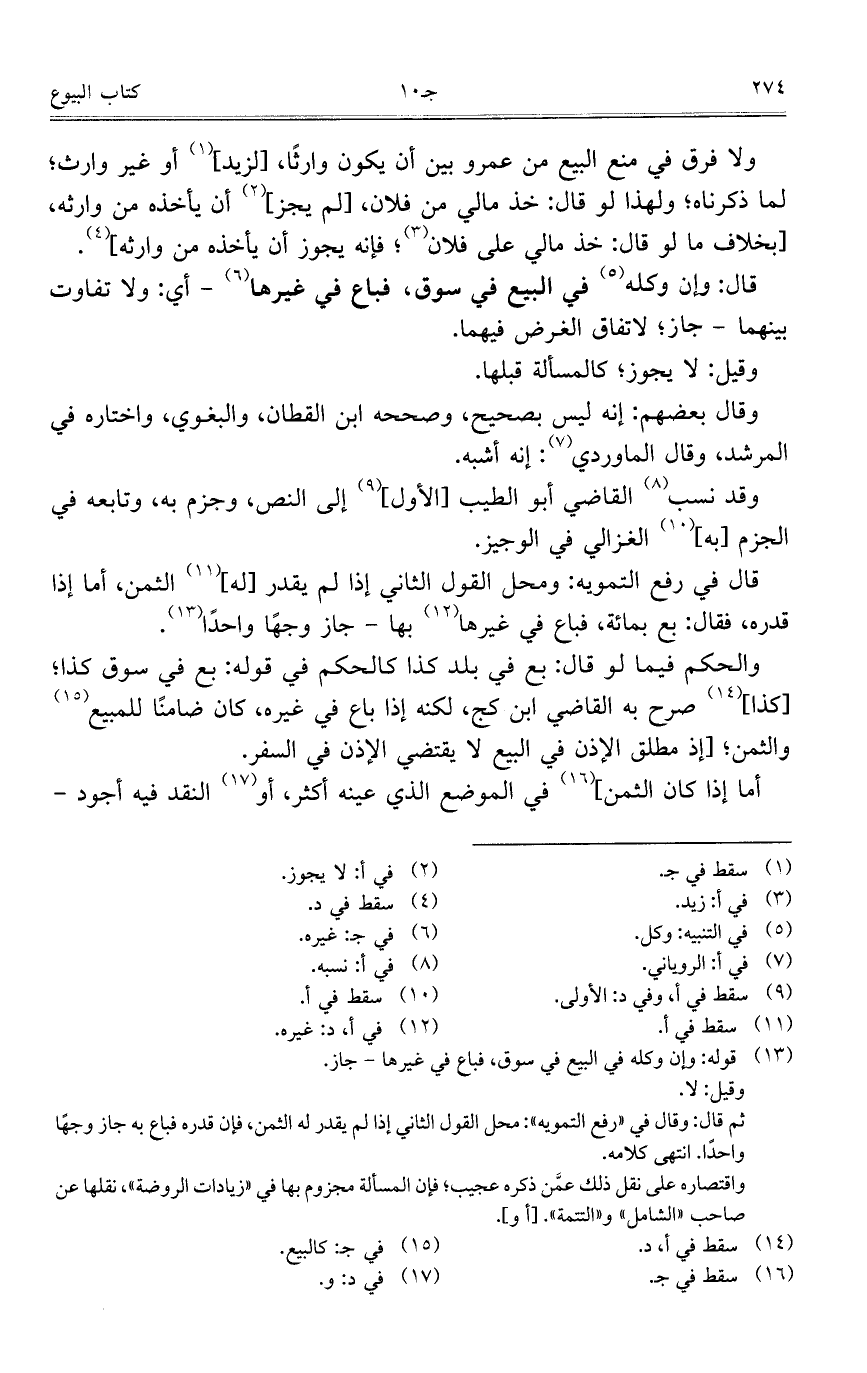 ٢٧٤ جـ١٠ كتاب البيوع

ولا فرق في منع البيع من عمرو بين أن يكون وارثًا، [لزيد]$^{(١)}$ أو غير وارث؛ لما ذكرناه؛ ولهذا لو قال: خذ مالي من فلان، [لم يجز]$^{(٢)}$ أن يأخذه من وارثه، [بخلاف ما لو قال: خذ مالي على فلان$^{(٣)}$؛ فإنه يجوز أن يأخذه من وارثه]$^{(٤)}$.

قال: وإن وكله$^{(٥)}$ في البيع في سوق، فباع في غيرها$^{(٦)}$ - أي: ولا تفاوت بينهما - جاز؛ لاتفاق الغرض فيهما.

وقيل: لا يجوز؛ كالمسألة قبلها.

وقال بعضهم: إنه ليس بصحيح، وصححه ابن القطان، والبغوي، واختاره في المرشد، وقال الماوردي$^{(٧)}$: إنه أشبه.

وقد نسب$^{(٨)}$ القاضي أبو الطيب [الأول]$^{(٩)}$ إلى النص، وجزم به، وتابعه في الجزم [به]$^{(١٠)}$ الغزالي في الوجيز.

قال في رفع التمويه: ومحل القول الثاني إذا لم يقدر [له]$^{(١١)}$ الثمن، أما إذا قدره، فقال: بع بمائة، فباع في غيرها$^{(١٢)}$ بها - جاز وجهًا واحدًا$^{(١٣)}$.

والحكم فيما لو قال: بع في بلد كذا كالحكم في قوله: بع في سوق كذا؛ [كذا]$^{(١٤)}$ صرح به القاضي ابن كج، لكنه إذا باع في غيره، كان ضامنًا للمبيع$^{(١٥)}$ والثمن؛ [إذ مطلق الإذن في البيع لا يقتضي الإذن في السفر.

أما إذا كان الثمن]$^{(١٦)}$ في الموضع الذي عينه أكثر، أو$^{(١٧)}$ النقد فيه أجود -

(١) سقط في جـ.
(٢) في أ: لا يجوز.
(٣) في أ: زيد.
(٤) سقط في د.
(٥) في التنبيه: وكل.
(٦) في جـ: غيره.
(٧) في أ: الروياني.
(٨) في أ: نسبه.
(٩) سقط في أ، وفي د: الأولى.
(١٠) سقط في أ.
(١١) سقط في أ.
(١٢) في أ، د: غيره.
(١٣) قوله: وإن وكله في البيع في سوق، فباع في غيرها - جاز.
وقيل: لا.
ثم قال: وقال في «رفع التمويه»: محل القول الثاني إذا لم يقدر له الثمن، فإن قدره فباع به جاز وجهًا واحدًا. انتهى كلامه.
واقتصاره على نقل ذلك عمَّن ذكره عجيب؛ فإن المسألة مجزوم بها في «زيادات الروضة»، نقلها عن صاحب «الشامل» و«التتمة». [أ و].
(١٤) سقط في أ، د.
(١٥) في جـ: كالبيع.
(١٦) سقط في جـ.
(١٧) في د: و.